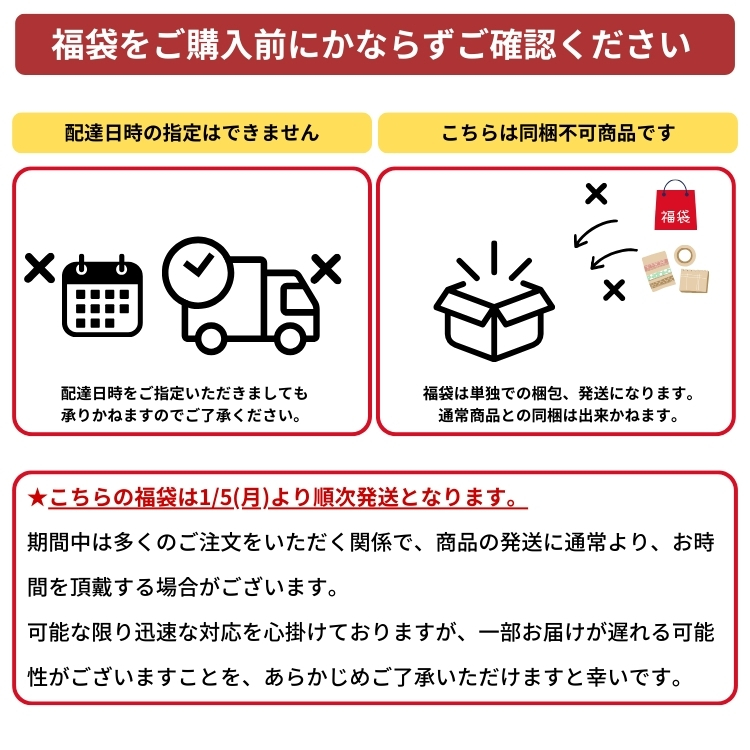 福袋をご購入前にかならずご確認ください

配達日時の指定はできません

配達日時をご指定いただきましても
承りかねますのでご了承ください。

こちらは同梱不可商品です

福袋

福袋は単独での梱包、発送になります。
通常商品との同梱は出来かねます。

★こちらの福袋は1/5(月)より順次発送となります。

期間中は多くのご注文をいただく関係で、商品の発送に通常より、お時間を頂戴する場合がございます。

可能な限り迅速な対応を心掛けておりますが、一部お届けが遅れる可能性がございますことを、あらかじめご了承いただけますと幸いです。